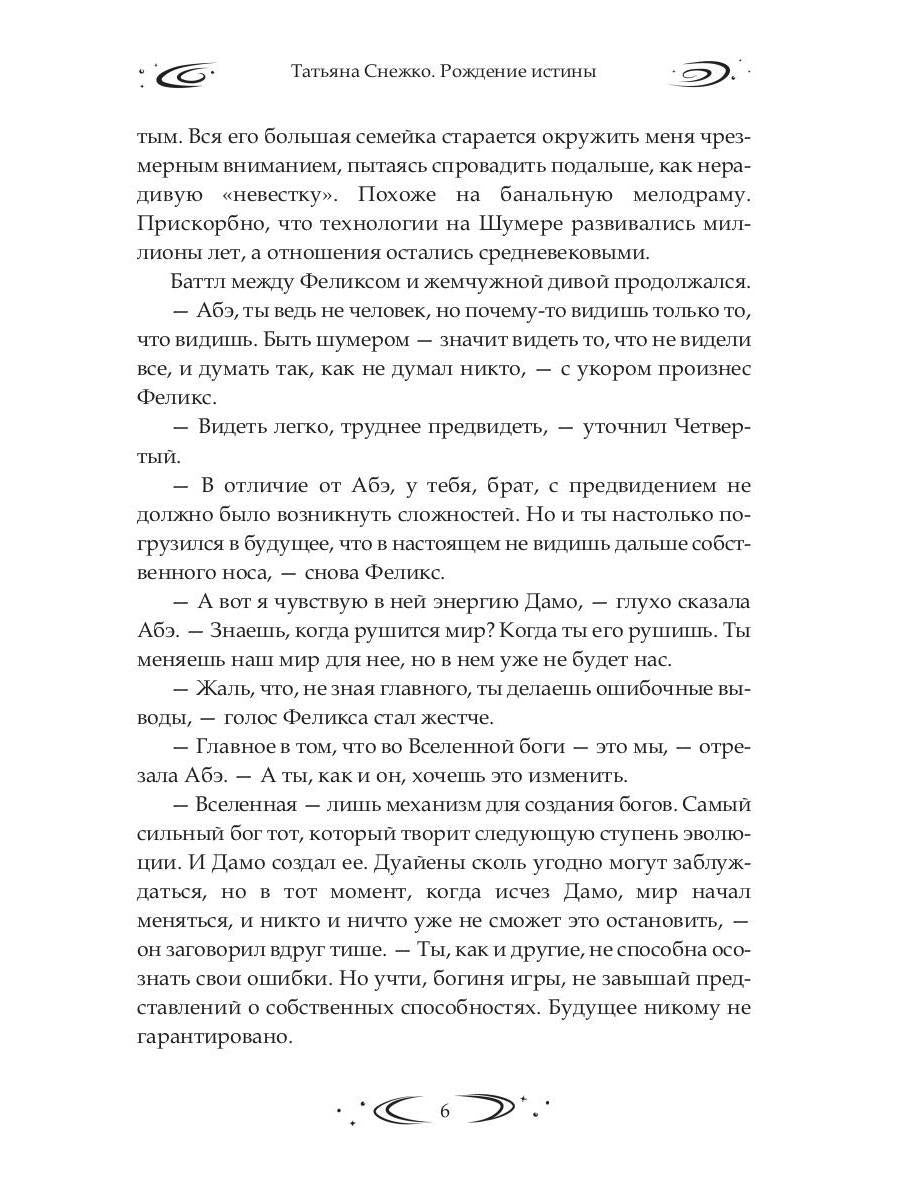 Татьяна Снежко. Рождение истины

тым. Вся его большая семейка старается окружить меня чрезмерным вниманием, пытаясь спровадить подальше, как нерадивую «невестку». Похоже на банальную мелодраму. Прискорбно, что технологии на Шумере развивались миллионы лет, а отношения остались средневековыми.

Баттл между Феликсом и жемчужной дивой продолжался.

— Абэ, ты ведь не человек, но почему-то видишь только то, что видишь. Быть шумером — значит видеть то, что не видели все, и думать так, как не думал никто, — с укором произнес Феликс.

— Видеть легко, труднее предвидеть, — уточнил Четвертый.

— В отличие от Абэ, у тебя, брат, с предвидением не должно было возникнуть сложностей. Но и ты настолько погрузился в будущее, что в настоящем не видишь дальше собственного носа, — снова Феликс.

— А вот я чувствую в ней энергию Дамо, — глухо сказала Абэ. — Знаешь, когда рушится мир? Когда ты его рушишь. Ты меняешь наш мир для нее, но в нем уже не будет нас.

— Жаль, что, не зная главного, ты делаешь ошибочные выводы, — голос Феликса стал жестче.

— Главное в том, что во Вселенной боги — это мы, — отрезала Абэ. — А ты, как и он, хочешь это изменить.

— Вселенная — лишь механизм для создания богов. Самый сильный бог тот, который творит следующую ступень эволюции. И Дамо создал ее. Дуайены сколь угодно могут заблуждаться, но в тот момент, когда исчез Дамо, мир начал меняться, и никто и ничто уже не сможет это остановить, — он заговорил вдруг тише. — Ты, как и другие, не способна осознать свои ошибки. Но учти, богиня игры, не завышай представлений о собственных способностях. Будущее никому не гарантировано.

6